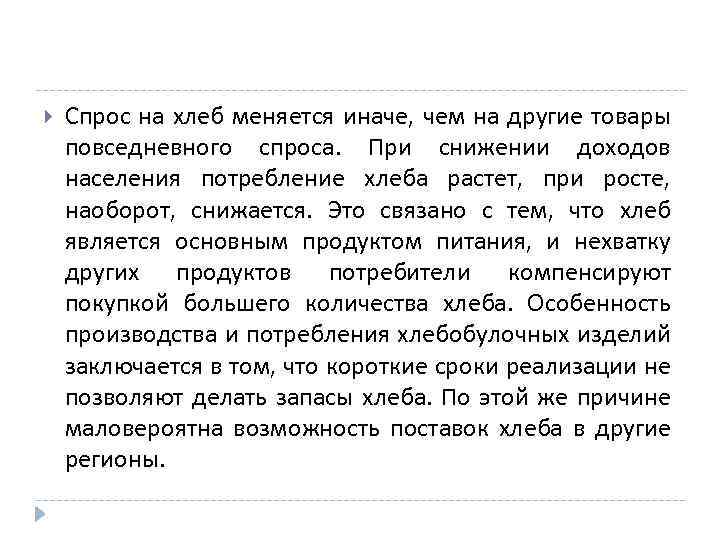 Спрос на хлеб меняется иначе, чем на другие товары повседневного спроса. При снижении доходов населения потребление хлеба растет, при росте, наоборот, снижается. Это связано с тем, что хлеб является основным продуктом питания, и нехватку других продуктов потребители компенсируют покупкой большего количества хлеба. Особенность производства и потребления хлебобулочных изделий заключается в том, что короткие сроки реализации не позволяют делать запасы хлеба. По этой же причине маловероятна возможность поставок хлеба в другие регионы.